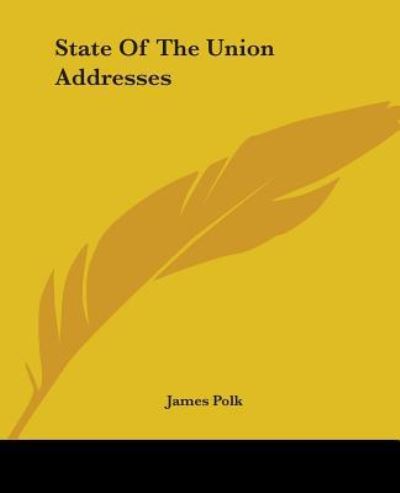 State Of The Union Addresses

James Polk